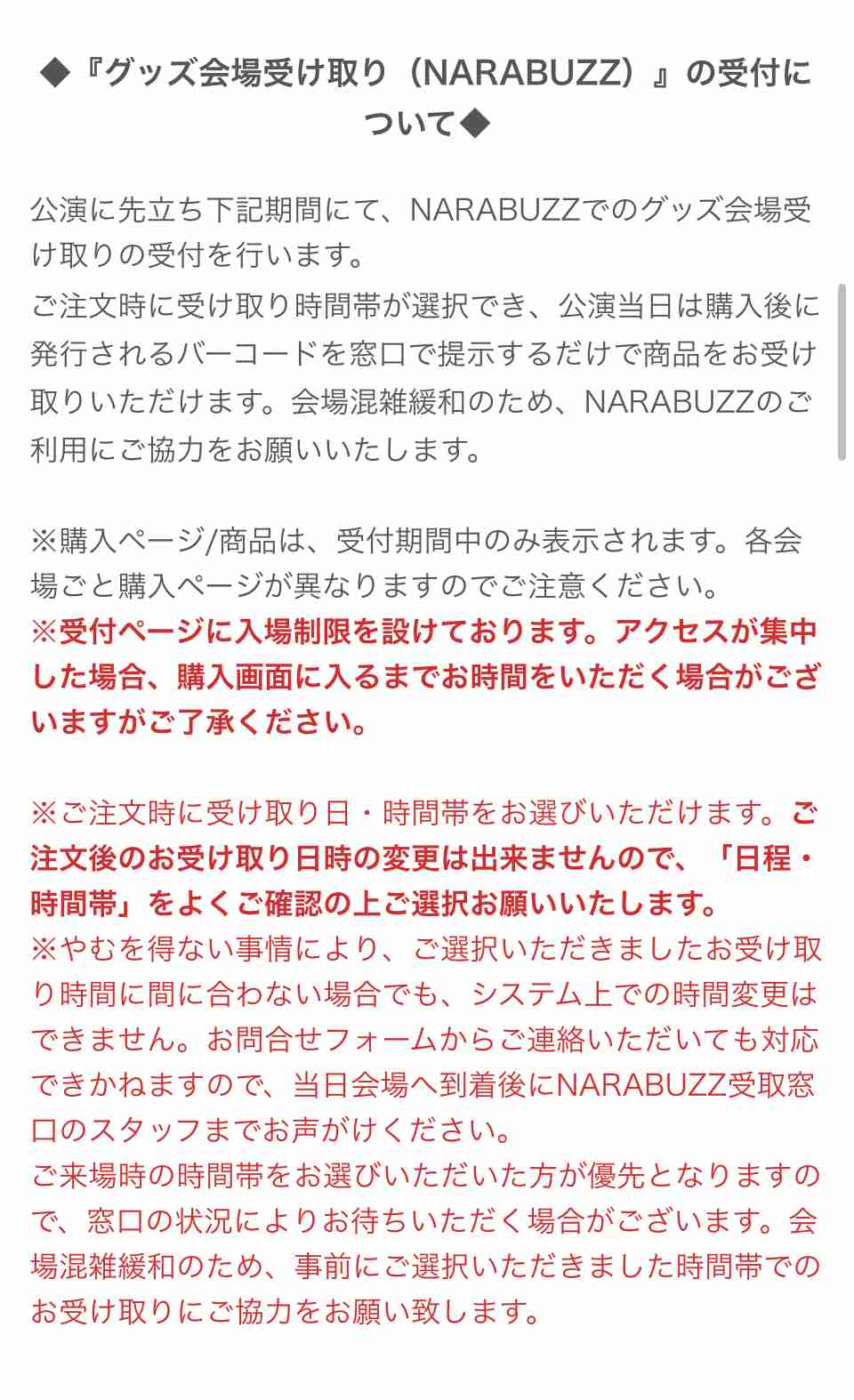 ◆『グッズ会場受け取り（NARABUZZ）』の受付について◆

公演に先立ち下記期間にて、NARABUZZでのグッズ会場受け取りの受付を行います。
ご注文時に受け取り時間帯が選択でき、公演当日は購入後に発行されるバーコードを窓口で提示するだけで商品をお受け取りいただけます。会場混雑緩和のため、NARABUZZのご利用にご協力をお願いいたします。

※購入ページ/商品は、受付期間中のみ表示されます。各会場ごと購入ページが異なりますのでご注意ください。
※受付ページに入場制限を設けております。アクセスが集中した場合、購入画面に入るまでお時間をいただく場合がございますがご了承ください。

※ご注文時に受け取り日・時間帯をお選びいただけます。ご注文後のお受け取り日時の変更は出来ませんので、「日程・時間帯」をよくご確認の上ご選択お願いいたします。
※やむを得ない事情により、ご選択いただきましたお受け取り時間に間に合わない場合でも、システム上での時間変更はできません。お問合せフォームからご連絡いただいても対応できかねますので、当日会場へ到着後にNARABUZZ受取窓口のスタッフまでお声がけください。
ご来場時の時間帯をお選びいただいた方が優先となりますので、窓口の状況によりお待ちいただく場合がございます。会場混雑緩和のため、事前にご選択いただきました時間帯でのお受け取りにご協力をお願い致します。